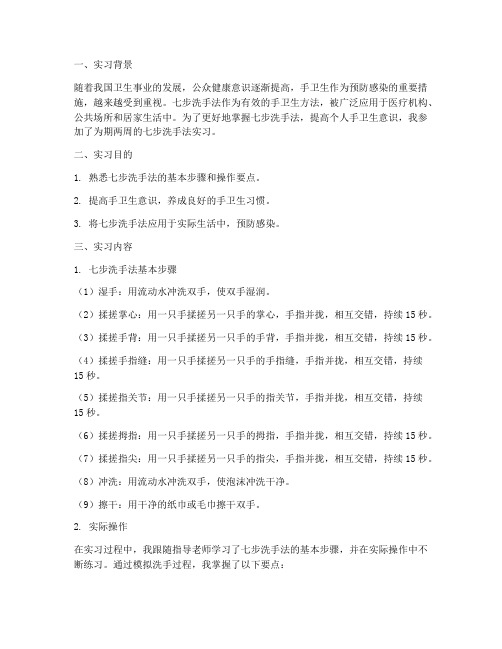 一、实习背景

随着我国卫生事业的发展，公众健康意识逐渐提高，手卫生作为预防感染的重要措施，越来越受到重视。七步洗手法作为有效的手卫生方法，被广泛应用于医疗机构、公共场所和居家生活中。为了更好地掌握七步洗手法，提高个人手卫生意识，我参加了为期两周的七步洗手法实习。

二、实习目的

1. 熟悉七步洗手法的基本步骤和操作要点。

2. 提高手卫生意识，养成良好的手卫生习惯。

3. 将七步洗手法应用于实际生活中，预防感染。

三、实习内容

1. 七步洗手法基本步骤

（1）湿手：用流动水冲洗双手，使双手湿润。

（2）揉搓掌心：用一只手揉搓另一只手的掌心，手指并拢，相互交错，持续 15 秒。

（3）揉搓手背：用一只手揉搓另一只手的手背，手指并拢，相互交错，持续 15 秒。

（4）揉搓手指缝：用一只手揉搓另一只手的手指缝，手指并拢，相互交错，持续 15 秒。

（5）揉搓指关节：用一只手揉搓另一只手的指关节，手指并拢，相互交错，持续 15 秒。

（6）揉搓拇指：用一只手揉搓另一只手的拇指，手指并拢，相互交错，持续 15 秒。

（7）揉搓指尖：用一只手揉搓另一只手的指尖，手指并拢，相互交错，持续 15 秒。

（8）冲洗：用流动水冲洗双手，使泡沫冲洗干净。

（9）擦干：用干净的纸巾或毛巾擦干双手。

2. 实际操作

在实习过程中，我跟随指导老师学习了七步洗手法的基本步骤，并在实际操作中不断练习。通过模拟洗手过程，我掌握了以下要点：